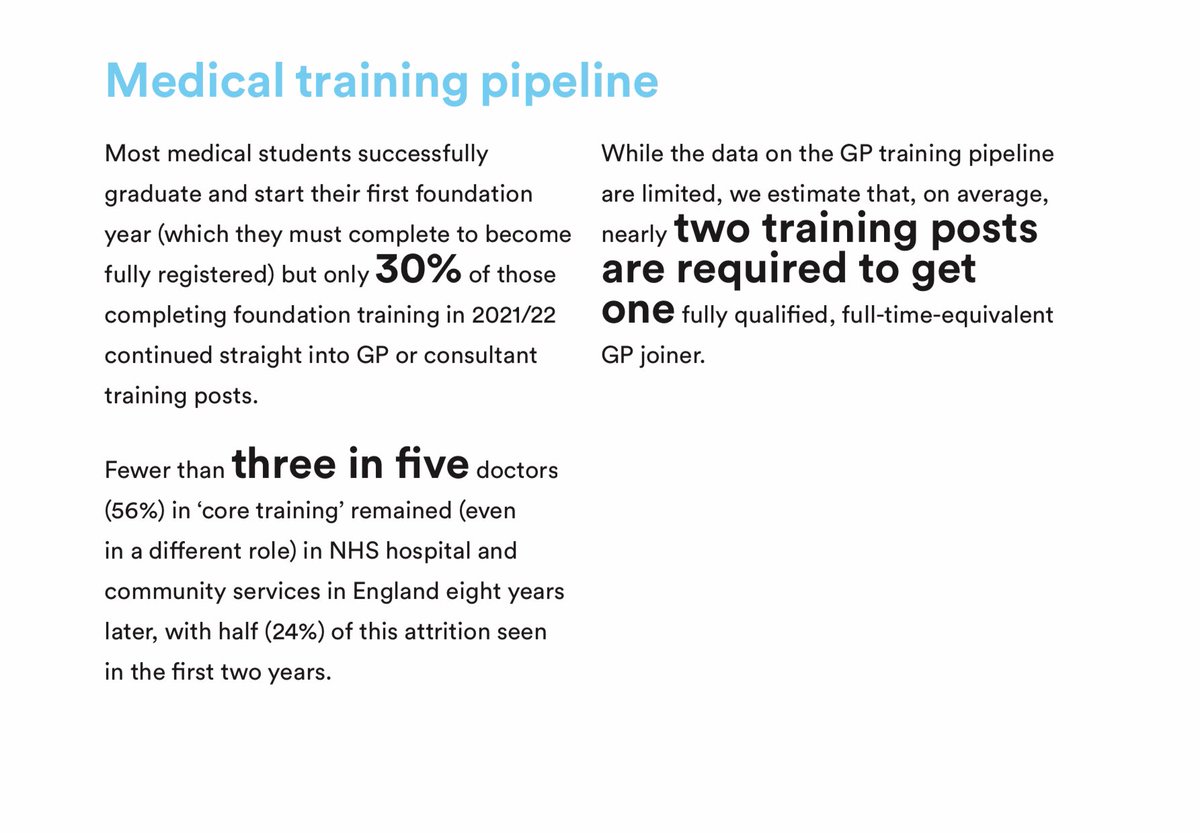 Medical training pipeline

Most medical students successfully graduate and start their first foundation year (which they must complete to become fully registered) but only 30% of those completing foundation training in 2021/22 continued straight into GP or consultant training posts.

Fewer than three in five doctors (56%) in ‘core training’ remained (even in a different role) in NHS hospital and community services in England eight years later, with half (24%) of this attrition seen in the first two years.

While the data on the GP training pipeline are limited, we estimate that, on average, nearly two training posts are required to get one fully qualified, full-time-equivalent GP joiner.